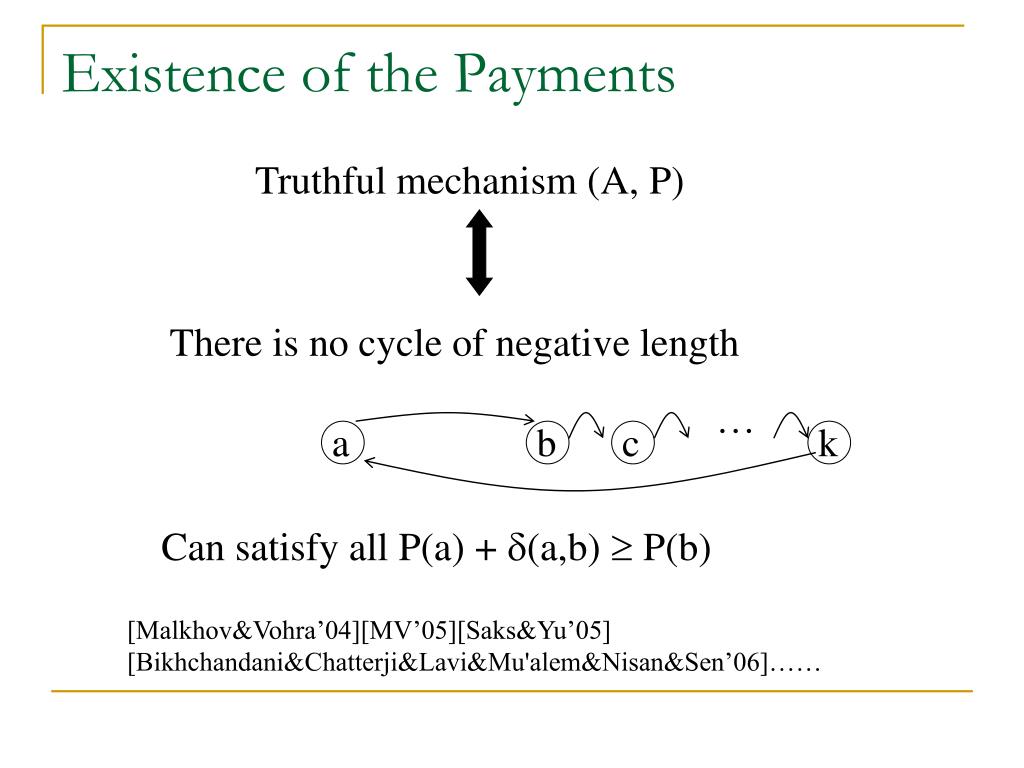 Existence of the Payments

Truthful mechanism (A, P)

There is no cycle of negative length

a b c … k

Can satisfy all $P(a) + \delta(a,b) \geq P(b)$

[Malkhov&Vohra’04][MV’05][Saks&Yu’05] [Bikhchandani&Chatterji&Lavi&Mu'alem&Nisan&Sen’06]……